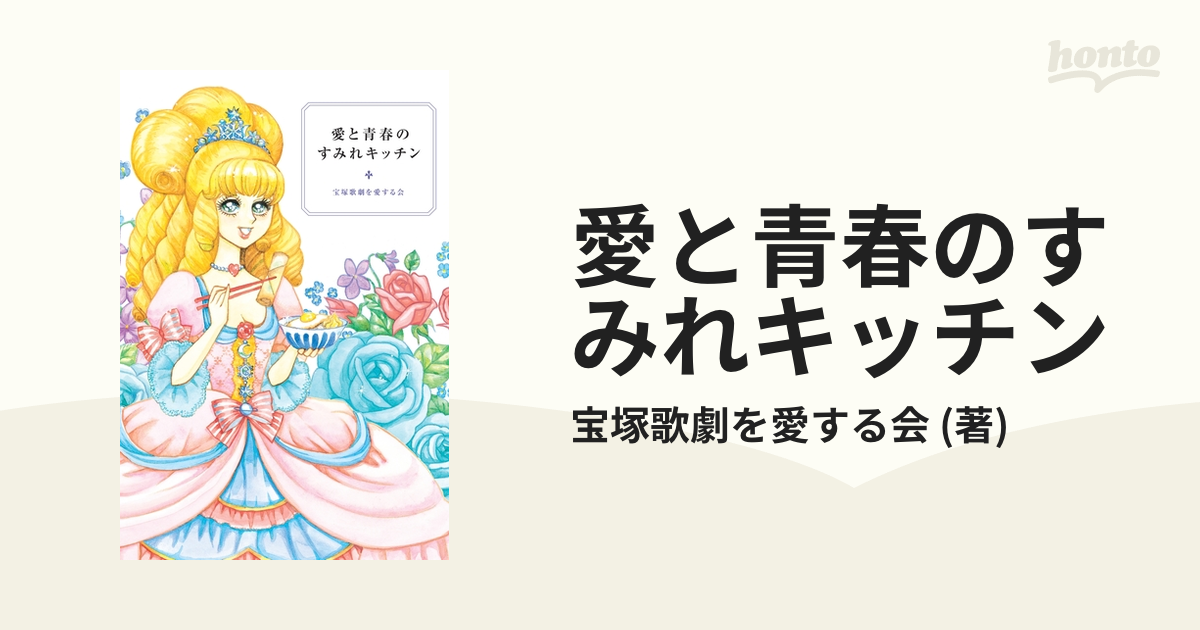 honto

愛と青春の
すみれキッチン

宝塚歌劇を愛する会

愛と青春のすみれキッチン

宝塚歌劇を愛する会 (著)